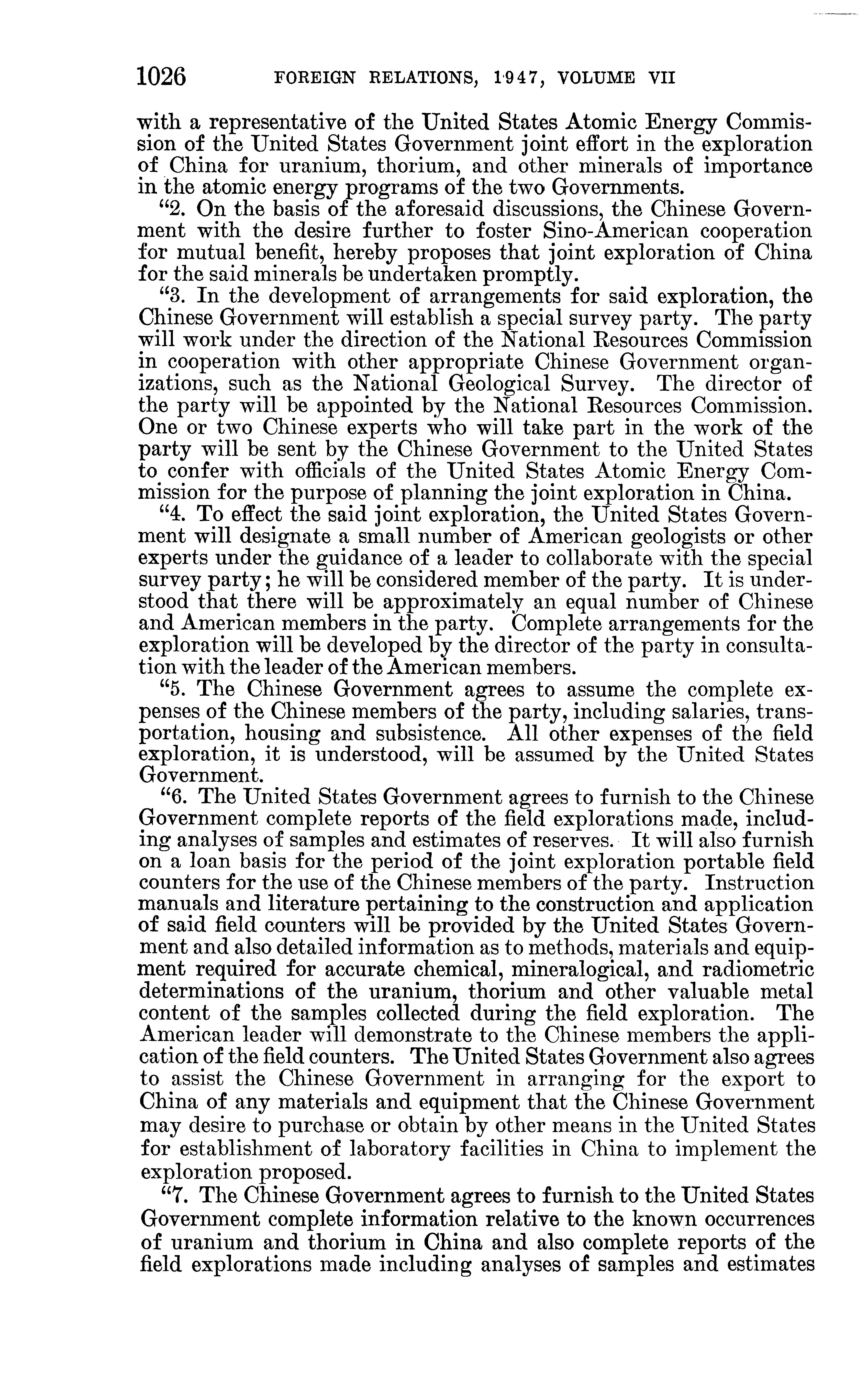 1026 FOREIGN RELATIONS, 1947, VOLUME VII

with a representative of the United States Atomic Energy Commission of the United States Government joint effort in the exploration of China for uranium, thorium, and other minerals of importance in the atomic energy programs of the two Governments.

"2. On the basis of the aforesaid discussions, the Chinese Government with the desire further to foster Sino-American cooperation for mutual benefit, hereby proposes that joint exploration of China for the said minerals be undertaken promptly.

"3. In the development of arrangements for said exploration, the Chinese Government will establish a special survey party. The party will work under the direction of the National Resources Commission in cooperation with other appropriate Chinese Government organizations, such as the National Geological Survey. The director of the party will be appointed by the National Resources Commission. One or two Chinese experts who will take part in the work of the party will be sent by the Chinese Government to the United States to confer with officials of the United States Atomic Energy Commission for the purpose of planning the joint exploration in China.

"4. To effect the said joint exploration, the United States Government will designate a small number of American geologists or other experts under the guidance of a leader to collaborate with the special survey party; he will be considered member of the party. It is understood that there will be approximately an equal number of Chinese and American members in the party. Complete arrangements for the exploration will be developed by the director of the party in consultation with the leader of the American members.

"5. The Chinese Government agrees to assume the complete expenses of the Chinese members of the party, including salaries, transportation, housing and subsistence. All other expenses of the field exploration, it is understood, will be assumed by the United States Government.

"6. The United States Government agrees to furnish to the Chinese Government complete reports of the field explorations made, including analyses of samples and estimates of reserves. It will also furnish on a loan basis for the period of the joint exploration portable field counters for the use of the Chinese members of the party. Instruction manuals and literature pertaining to the construction and application of said field counters will be provided by the United States Government and also detailed information as to methods, materials and equipment required for accurate chemical, mineralogical, and radiometric determinations of the uranium, thorium and other valuable metal content of the samples collected during the field exploration. The American leader will demonstrate to the Chinese members the application of the field counters. The United States Government also agrees to assist the Chinese Government in arranging for the export to China of any materials and equipment that the Chinese Government may desire to purchase or obtain by other means in the United States for establishment of laboratory facilities in China to implement the exploration proposed.

"7. The Chinese Government agrees to furnish to the United States Government complete information relative to the known occurrences of uranium and thorium in China and also complete reports of the field explorations made including analyses of samples and estimates